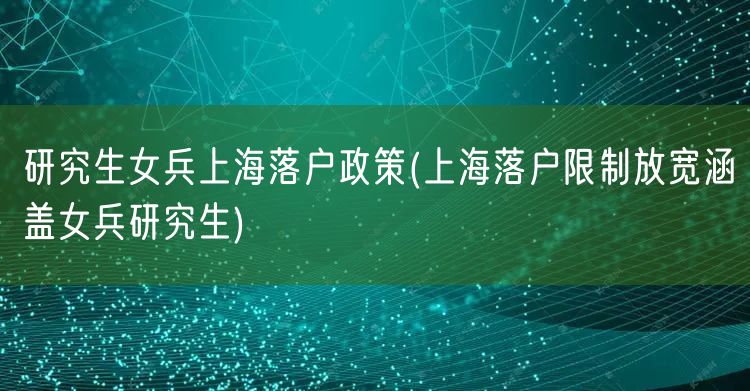 研究生女兵上海落户政策(上海落户限制放宽涵盖女兵研究生)